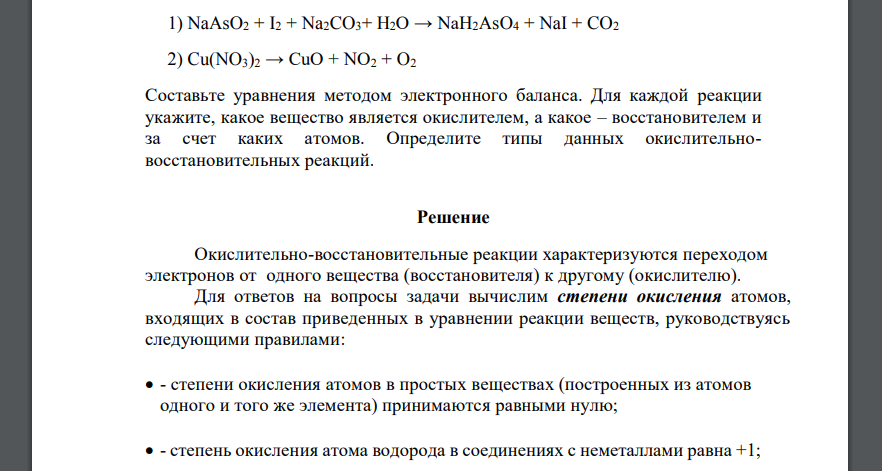 1) $NaAsO_2 + I_2 + Na_2CO_3 + H_2O \rightarrow NaH_2AsO_4 + NaI + CO_2$

2) $Cu(NO_3)_2 \rightarrow CuO + NO_2 + O_2$

Составьте уравнения методом электронного баланса. Для каждой реакции укажите, какое вещество является окислителем, а какое – восстановителем и за счет каких атомов. Определите типы данных окислительно-восстановительных реакций.

Решение

Окислительно-восстановительные реакции характеризуются переходом электронов от одного вещества (восстановителя) к другому (окислителю).

Для ответов на вопросы задачи вычислим степени окисления атомов, входящих в состав приведенных в уравнении реакции веществ, руководствуясь следующими правилами:

• - степени окисления атомов в простых веществах (построенных из атомов одного и того же элемента) принимаются равными нулю;

• - степень окисления атома водорода в соединениях с неметаллами равна +1;